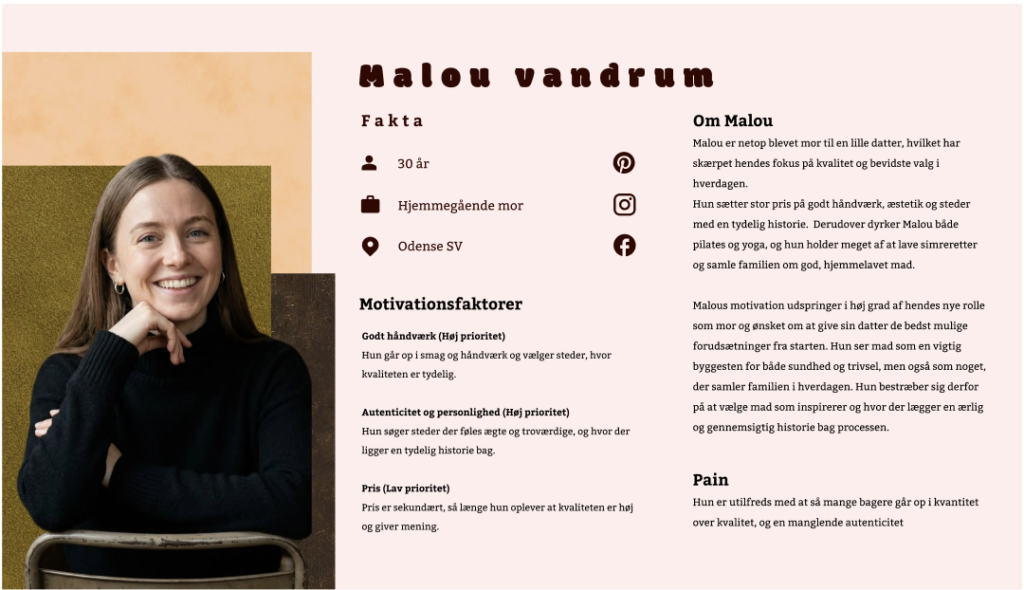 Malou vandrum

Fakta

30 år

Hjemmegående mor

Odense SV

Motivationsfaktorer

Godt håndværk (Høj prioritet)
Hun går op i smag og håndværk og vælger steder, hvor kvaliteten er tydelig.

Autenticitet og personlighed (Høj prioritet)
Hun søger steder der føles ægte og troværdige, og hvor der ligger en tydelig historie bag.

Pris (Lav prioritet)
Pris er sekundært, så længe hun oplever at kvaliteten er høj og giver mening.

Om Malou

Malou er netop blevet mor til en lille datter, hvilket har skærpet hendes fokus på kvalitet og bevidste valg i hverdagen.
Hun sætter stor pris på godt håndværk, æstetik og steder med en tydelig historie. Derudover dyrker Malou både pilates og yoga, og hun holder meget af at lave simreretter og samle familien om god, hjemmelavet mad.

Malous motivation udspringer i høj grad af hendes nye rolle som mor og ønsket om at give sin datter de bedst mulige forudsætninger fra starten. Hun ser mad som en vigtig byggesten for både sundhed og trivsel, men også som noget, der samler familien i hverdagen. Hun bestræber sig derfor på at vælge mad som inspirerer og hvor der lægger en ærlig og gennemsigtig historie bag processen.

Pain

Hun er utilfreds med at så mange bagere går op i kvantitet over kvalitet, og en manglende autenticitet